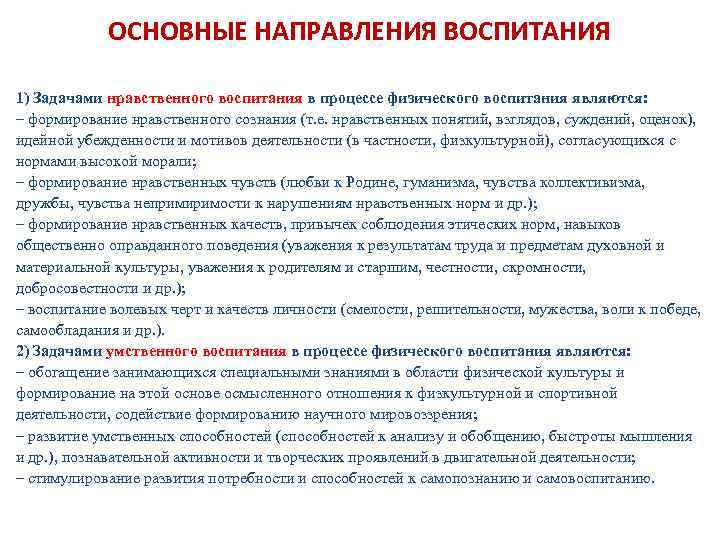 ОСНОВНЫЕ НАПРАВЛЕНИЯ ВОСПИТАНИЯ

1) Задачами нравственного воспитания в процессе физического воспитания являются:
– формирование нравственного сознания (т.е. нравственных понятий, взглядов, суждений, оценок), идейной убежденности и мотивов деятельности (в частности, физкультурной), согласующихся с нормами высокой морали;
– формирование нравственных чувств (любви к Родине, гуманизма, чувства коллективизма, дружбы, чувства непримиримости к нарушениям нравственных норм и др.);
– формирование нравственных качеств, привычек соблюдения этических норм, навыков общественно оправданного поведения (уважения к результатам труда и предметам духовной и материальной культуры, уважения к родителям и старшим, честности, скромности, добросовестности и др.);
– воспитание волевых черт и качеств личности (смелости, решительности, мужества, воли к победе, самообладания и др.).
2) Задачами умственного воспитания в процессе физического воспитания являются:
– обогащение занимающихся специальными знаниями в области физической культуры и формирование на этой основе осмысленного отношения к физкультурной и спортивной деятельности, содействие формированию научного мировоззрения;
– развитие умственных способностей (способностей к анализу и обобщению, быстроты мышления и др.), познавательной активности и творческих проявлений в двигательной деятельности;
– стимулирование развития потребности и способностей к самопознанию и самовоспитанию.